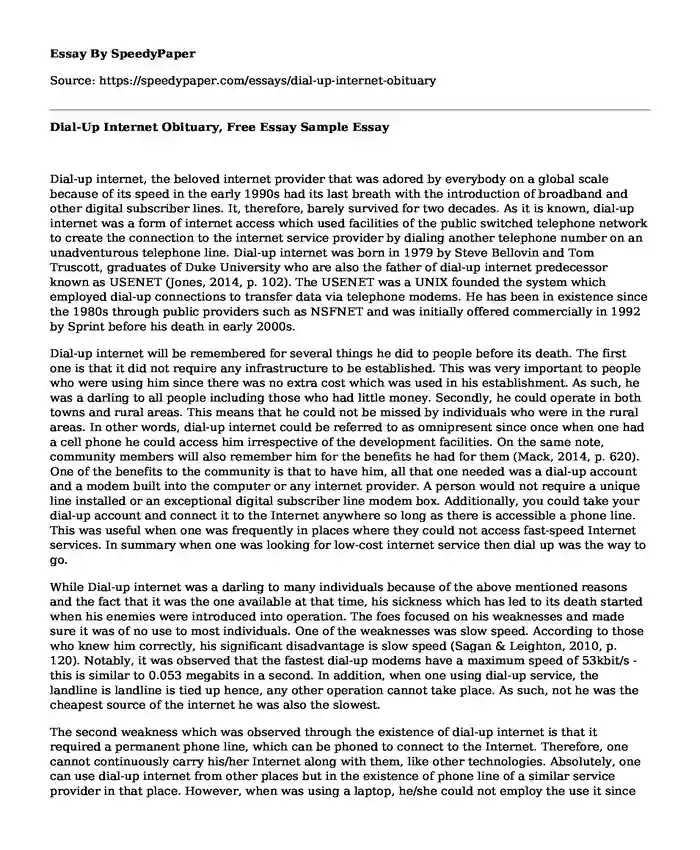 Essay By SpeedyPaper

Source: https://speedypaper.com/essays/dial-up-internet-obituary

Dial-Up Internet Obituary, Free Essay Sample Essay

Dial-up internet, the beloved internet provider that was adored by everybody on a global scale because of its speed in the early 1990s had its last breath with the introduction of broadband and other digital subscriber lines. It, therefore, barely survived for two decades. As it is known, dial-up internet was a form of internet access which used facilities of the public switched telephone network to create the connection to the internet service provider by dialing another telephone number on an unadventurous telephone line. Dial-up internet was born in 1979 by Steve Bellovin and Tom Truscott, graduates of Duke University who are also the father of dial-up internet predecessor known as USENET (Jones, 2014, p. 102). The USENET was a UNIX founded the system which employed dial-up connections to transfer data via telephone modems. He has been in existence since the 1980s through public providers such as NSFNET and was initially offered commercially in 1992 by Sprint before his death in early 2000s.

Dial-up internet will be remembered for several things he did to people before its death. The first one is that it did not require any infrastructure to be established. This was very important to people who were using him since there was no extra cost which was used in his establishment. As such, he was a darling to all people including those who had little money. Secondly, he could operate in both towns and rural areas. This means that he could not be missed by individuals who were in the rural areas. In other words, dial-up internet could be referred to as omnipresent since once when one had a cell phone he could access him irrespective of the development facilities. On the same note, community members will also remember him for the benefits he had for them (Mack, 2014, p. 620). One of the benefits to the community is that to have him, all that one needed was a dial-up account and a modem built into the computer or any internet provider. A person would not require a unique line installed or an exceptional digital subscriber line modem box. Additionally, you could take your dial-up account and connect it to the Internet anywhere so long as there is accessible a phone line. This was useful when one was frequently in places where they could not access fast-speed Internet services. In summary when one was looking for low-cost internet service then dial up was the way to go.

While Dial-up internet was a darling to many individuals because of the above mentioned reasons and the fact that it was the one available at that time, his sickness which has led to its death started when his enemies were introduced into operation. The foes focused on his weaknesses and made sure it was of no use to most individuals. One of the weaknesses was slow speed. According to those who knew him correctly, his significant disadvantage is slow speed (Sagan & Leighton, 2010, p. 120). Notably, it was observed that the fastest dial-up modems have a maximum speed of 53kbit/s - this is similar to 0.053 megabits in a second. In addition, when one using dial-up service, the landline is landline is tied up hence, any other operation cannot take place. As such, not he was the cheapest source of the internet he was also the slowest.

The second weakness which was observed through the existence of dial-up internet is that it required a permanent phone line, which can be phoned to connect to the Internet. Therefore, one cannot continuously carry his/her Internet along with them, like other technologies. Absolutely, one can use dial-up internet from other places but in the existence of phone line of a similar service provider in that place. However, when was using a laptop, he/she could not employ the use it since